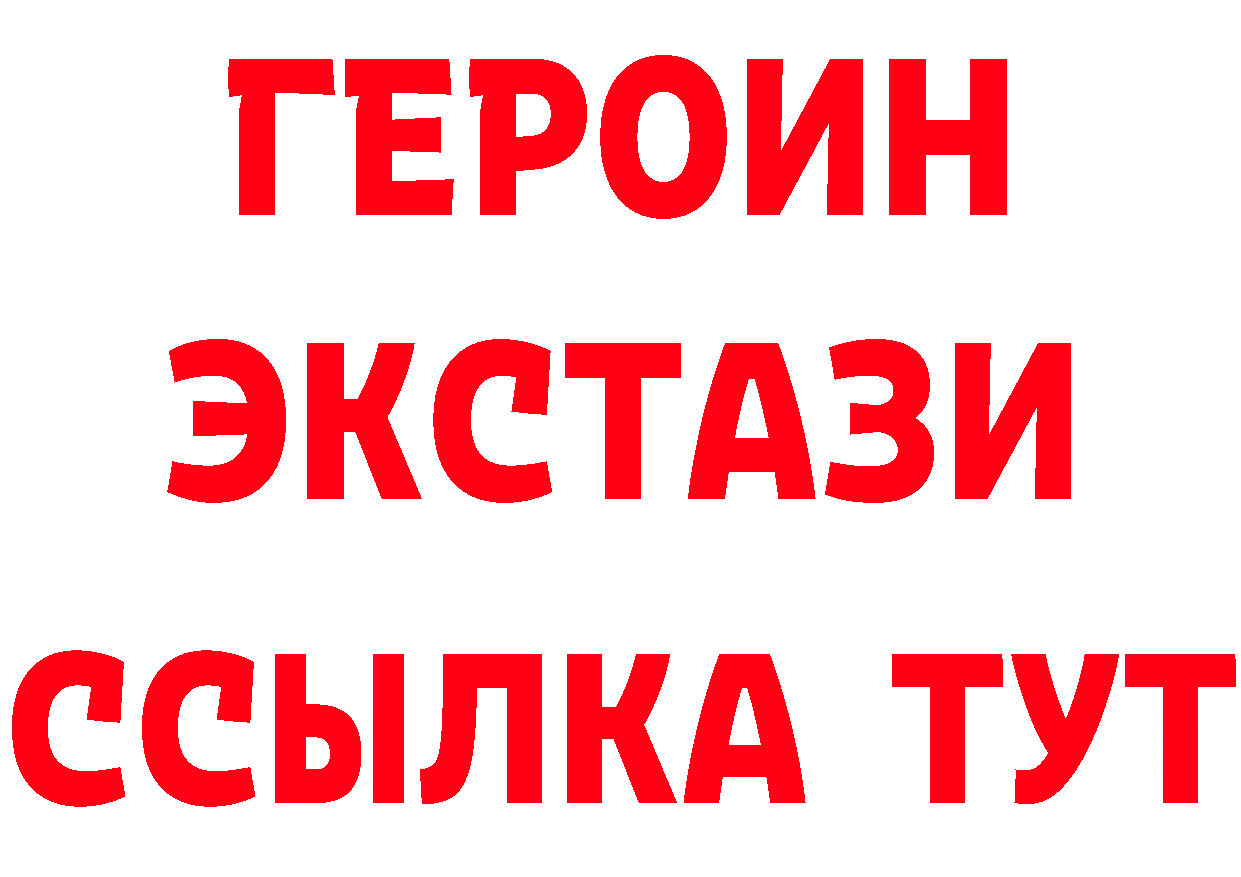 ГЕРОИН
ЭКСТАЗИ
ССЫЛКА ТУТ